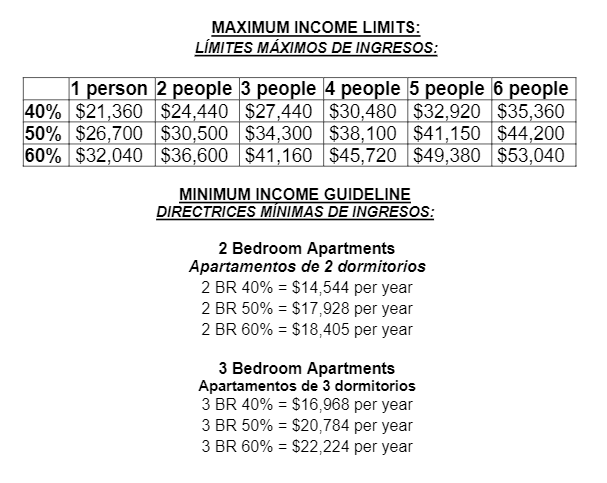 MAXIMUM INCOME LIMITS:
LÍMITES MÁXIMOS DE INGRESOS:

| | 1 person | 2 people | 3 people | 4 people | 5 people | 6 people |
|---|---|---|---|---|---|---|
| 40% | \$21,360 | \$24,440 | \$27,440 | \$30,480 | \$32,920 | \$35,360 |
| 50% | \$26,700 | \$30,500 | \$34,300 | \$38,100 | \$41,150 | \$44,200 |
| 60% | \$32,040 | \$36,600 | \$41,160 | \$45,720 | \$49,380 | \$53,040 |

MINIMUM INCOME GUIDELINE
DIRECTRICES MÍNIMAS DE INGRESOS:

2 Bedroom Apartments
Apartamentos de 2 dormitorios
2 BR 40% = \$14,544 per year
2 BR 50% = \$17,928 per year
2 BR 60% = \$18,405 per year

3 Bedroom Apartments
Apartamentos de 3 dormitorios
3 BR 40% = \$16,968 per year
3 BR 50% = \$20,784 per year
3 BR 60% = \$22,224 per year